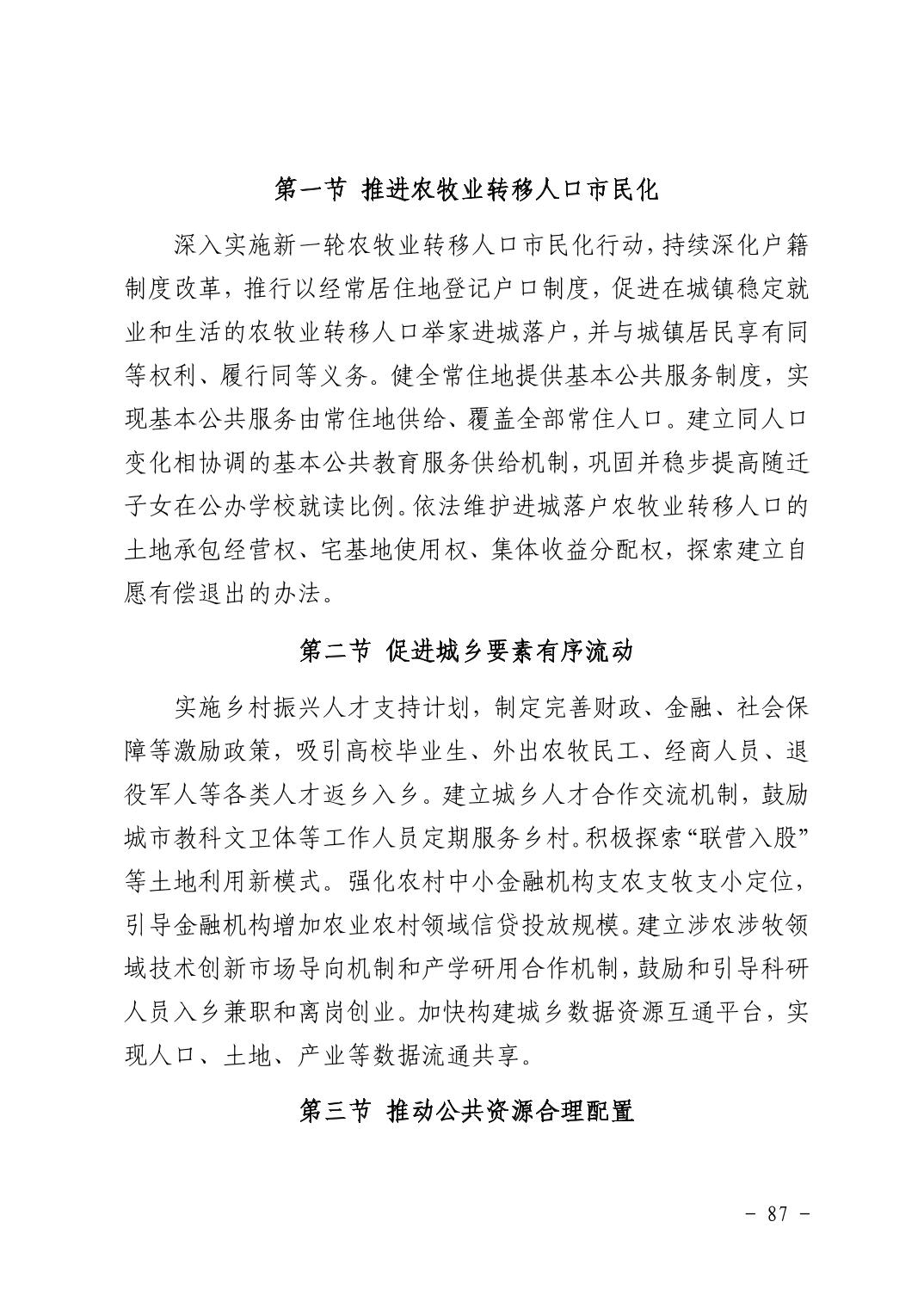 第一节 推进农牧业转移人口市民化

深入实施新一轮农牧业转移人口市民化行动，持续深化户籍制度改革，推行以经常居住地登记户口制度，促进在城镇稳定就业和生活的农牧业转移人口举家进城落户，并与城镇居民享有同等权利、履行同等义务。健全常住地提供基本公共服务制度，实现基本公共服务由常住地供给、覆盖全部常住人口。建立同人口变化相协调的基本公共教育服务供给机制，巩固并稳步提高随迁子女在公办学校就读比例。依法维护进城落户农牧业转移人口的土地承包经营权、宅基地使用权、集体收益分配权，探索建立自愿有偿退出的办法。

第二节 促进城乡要素有序流动

实施乡村振兴人才支持计划，制定完善财政、金融、社会保障等激励政策，吸引高校毕业生、外出农牧民工、经商人员、退役军人等各类人才返乡入乡。建立城乡人才合作交流机制，鼓励城市教科文卫体等工作人员定期服务乡村。积极探索“联营入股”等土地利用新模式。强化农村中小金融机构支农支牧支小定位，引导金融机构增加农业农村领域信贷投放规模。建立涉农涉牧领域技术创新市场导向机制和产学研用合作机制，鼓励和引导科研人员入乡兼职和离岗创业。加快构建城乡数据资源互通平台，实现人口、土地、产业等数据流通共享。

第三节 推动公共资源合理配置

- 87 -